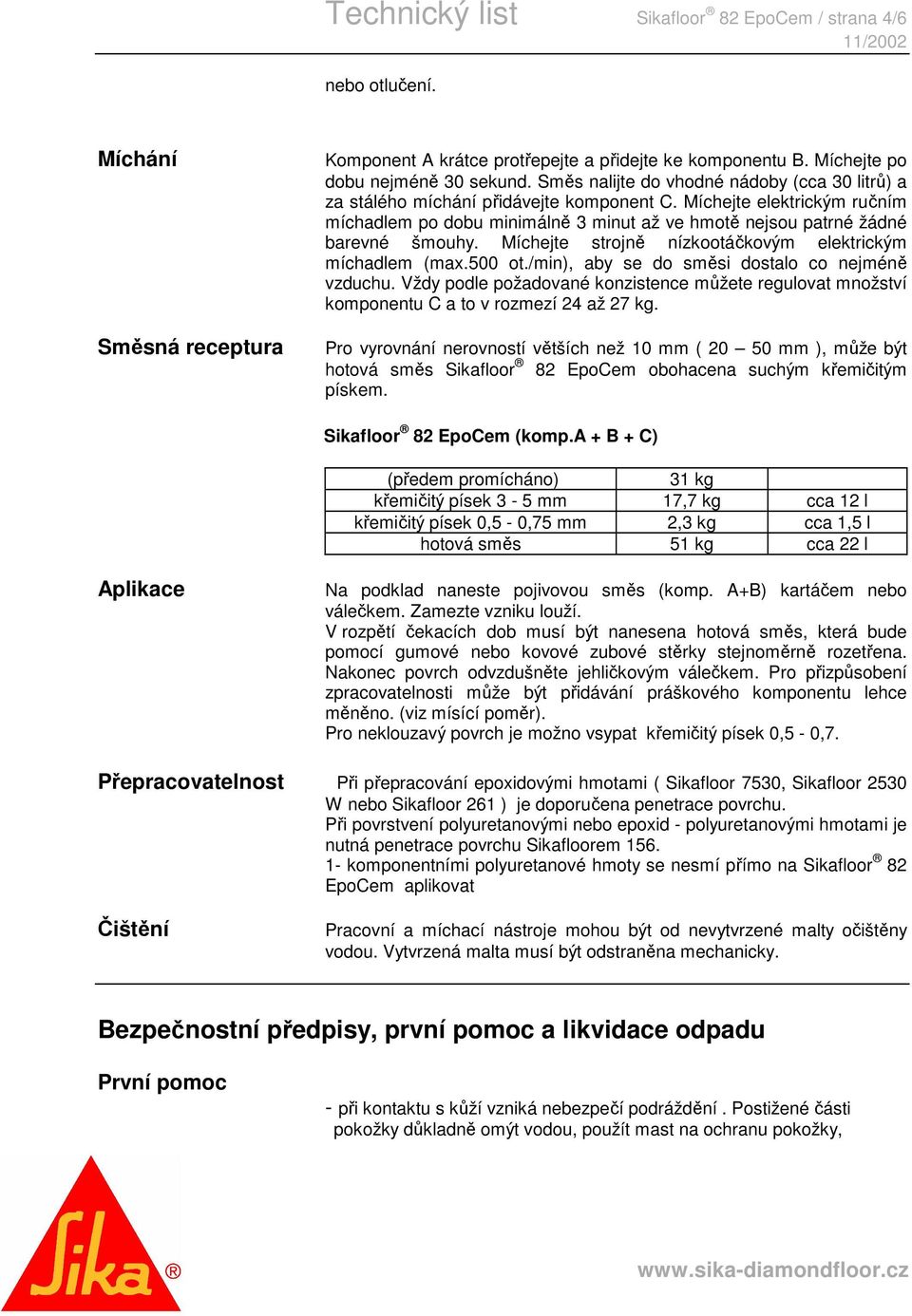 Technický list

Sikafloor® 82 EpoCem / strana 4/6
11/2002

nebo otlučení.

Míchání

Komponent A krátce protřepejte a přidejte ke komponentu B. Míchejte po dobu nejméně 30 sekund. Směs nalijte do vhodné nádoby (cca 30 litrů) a za stálého míchání přidávejte komponent C. Míchejte elektrickým ručním míchadlem po dobu minimálně 3 minut až ve hmotě nejsou patrné žádné barevné šmouhy. Míchejte strojně nízkootáčkovým elektrickým míchadlem (max.500 ot./min), aby se do směsi dostalo co nejméně vzduchu. Vždy podle požadované konzistence můžete regulovat množství komponentu C a to v rozmezí 24 až 27 kg.

Směsná receptura

Pro vyrovnání nerovností větších než 10 mm ( 20 – 50 mm ), může být hotová směs Sikafloor® 82 EpoCem obohacena suchým křemičitým pískem.

Sikafloor® 82 EpoCem (komp.A + B + C)

| (předem promícháno) | 31 kg | |
|---|---|---|
| křemičitý písek 3 - 5 mm | 17,7 kg | cca 12 l |
| křemičitý písek 0,5 - 0,75 mm | 2,3 kg | cca 1,5 l |
| hotová směs | 51 kg | cca 22 l |

Aplikace

Na podklad naneste pojivovou směs (komp. A+B) kartáčem nebo válečkem. Zamezte vzniku louží.
V rozpětí čekacích dob musí být nanesena hotová směs, která bude pomocí gumové nebo kovové zubové stěrky stejnoměrně rozetřena. Nakonec povrch odvzdušněte jehličkovým válečkem. Pro přizpůsobení zpracovatelnosti může být přidávání práškového komponentu lehce měněno. (viz mísící poměr).
Pro neklouzavý povrch je možno vsypat křemičitý písek 0,5 - 0,7.

Přepracovatelnost

Při přepracování epoxidovými hmotami ( Sikafloor 7530, Sikafloor 2530 W nebo Sikafloor 261 ) je doporučena penetrace povrchu.
Při povrstvení polyuretanovými nebo epoxid - polyuretanovými hmotami je nutná penetrace povrchu Sikafloorem 156.
1- komponentními polyuretanové hmoty se nesmí přímo na Sikafloor® 82 EpoCem aplikovat

Čištění

Pracovní a míchací nástroje mohou být od nevytvrzené malty očištěny vodou. Vytvrzená malta musí být odstraněna mechanicky.

Bezpečnostní předpisy, první pomoc a likvidace odpadu

První pomoc

- při kontaktu s kůží vzniká nebezpečí podráždění . Postižené části pokožky důkladně omýt vodou, použít mast na ochranu pokožky,

Sika®

www.sika-diamondfloor.cz